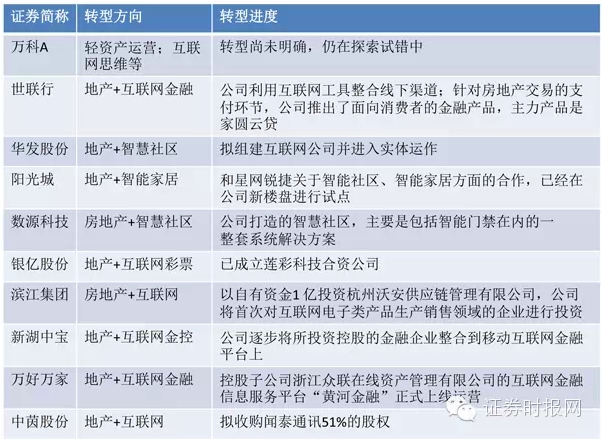 | 证券简称 | 转型方向 | 转型进度 |
|---|---|---|
| 万科A | 轻资产运营；互联网思维等 | 转型尚未明确，仍在探索试错中 |
| 世联行 | 地产+互联网金融 | 公司利用互联网工具整合线下渠道；针对房地产交易的支付环节，公司推出了面向消费者的金融产品，主力产品是家圆云贷 |
| 华发股份 | 地产+智慧社区 | 拟组建互联网公司并进入实体运作 |
| 阳光城 | 地产+智能家居 | 和星网锐捷关于智能社区、智能家居方面的合作，已经在公司新楼盘进行试点 |
| 数源科技 | 房地产+智慧社区 | 公司打造的智慧社区，主要是包括智能门禁在内的一整套系统解决方案 |
| 银亿股份 | 地产+互联网彩票 | 已成立莲彩科技合资公司 |
| 滨江集团 | 房地产+互联网 | 以自有资金1亿投资杭州沃安供应链管理有限公司，公司将首次对互联网电子类产品生产销售领域的企业进行投资 |
| 新湖中宝 | 地产+互联网金控 | 公司逐步将所投资控股的金融企业整合到移动互联网金融平台上 |
| 万好万家 | 地产+互联网金融 | 控股子公司浙江众联在线资产管理有限公司的互联网金融信息服务平台“黄河金融”正式上线运营 |
| 中茵股份 | 地产+互联网 | 拟收购闻泰通讯51%的股权 |

证券时报网